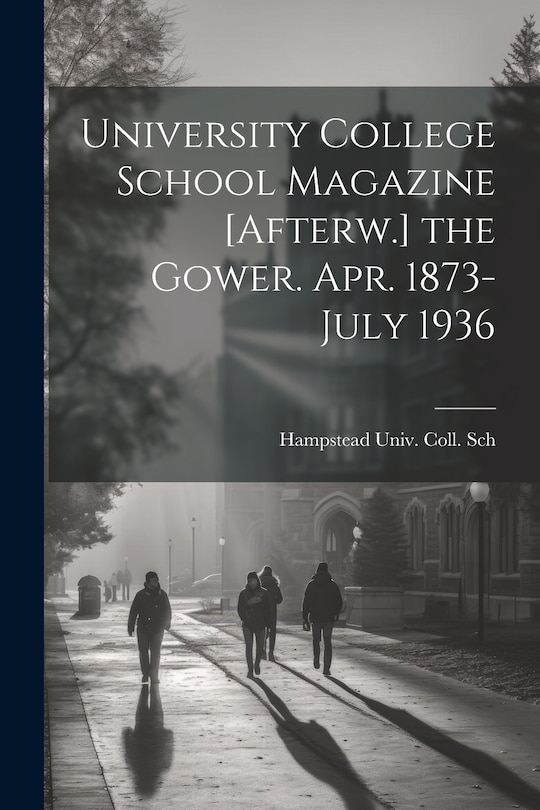 University College School Magazine [Afterw.] the Gower. Apr. 1873-July 1936

Hampstead Univ. Coll. Sch